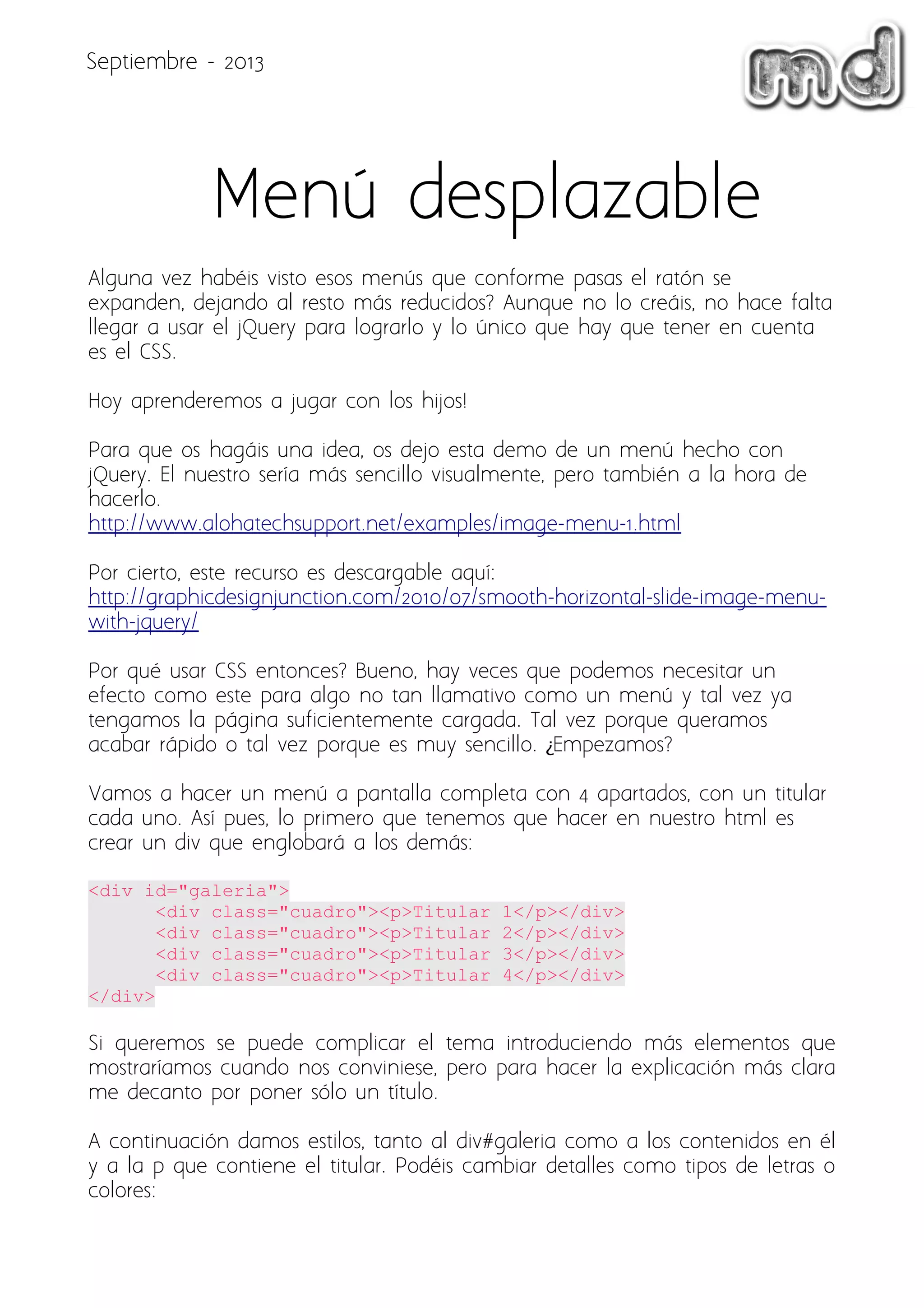 Septiembre - 2013

md

Menú desplazable

Alguna vez habéis visto esos menús que conforme pasas el ratón se expanden, dejando al resto más reducidos? Aunque no lo creáis, no hace falta llegar a usar el jQuery para lograrlo y lo único que hay que tener en cuenta es el CSS.

Hoy aprenderemos a jugar con los hijos!

Para que os hagáis una idea, os dejo esta demo de un menú hecho con jQuery. El nuestro sería más sencillo visualmente, pero también a la hora de hacerlo.
http://www.alohatechsupport.net/examples/image-menu-1.html

Por cierto, este recurso es descargable aquí:
http://graphicdesignjunction.com/2010/07/smooth-horizontal-slide-image-menu-with-jquery/

Por qué usar CSS entonces? Bueno, hay veces que podemos necesitar un efecto como este para algo no tan llamativo como un menú y tal vez ya tengamos la página suficientemente cargada. Tal vez porque queramos acabar rápido o tal vez porque es muy sencillo. ¿Empezamos?

Vamos a hacer un menú a pantalla completa con 4 apartados, con un titular cada uno. Así pues, lo primero que tenemos que hacer en nuestro html es crear un div que englobará a los demás:

<div id="galeria">
<div class="cuadro"><p>Titular 1</p></div>
<div class="cuadro"><p>Titular 2</p></div>
<div class="cuadro"><p>Titular 3</p></div>
<div class="cuadro"><p>Titular 4</p></div>
</div>

Si queremos se puede complicar el tema introduciendo más elementos que mostraríamos cuando nos conviniese, pero para hacer la explicación más clara me decanto por poner sólo un título.

A continuación damos estilos, tanto al div#galeria como a los contenidos en él y a la p que contiene el titular. Podéis cambiar detalles como tipos de letras o colores: